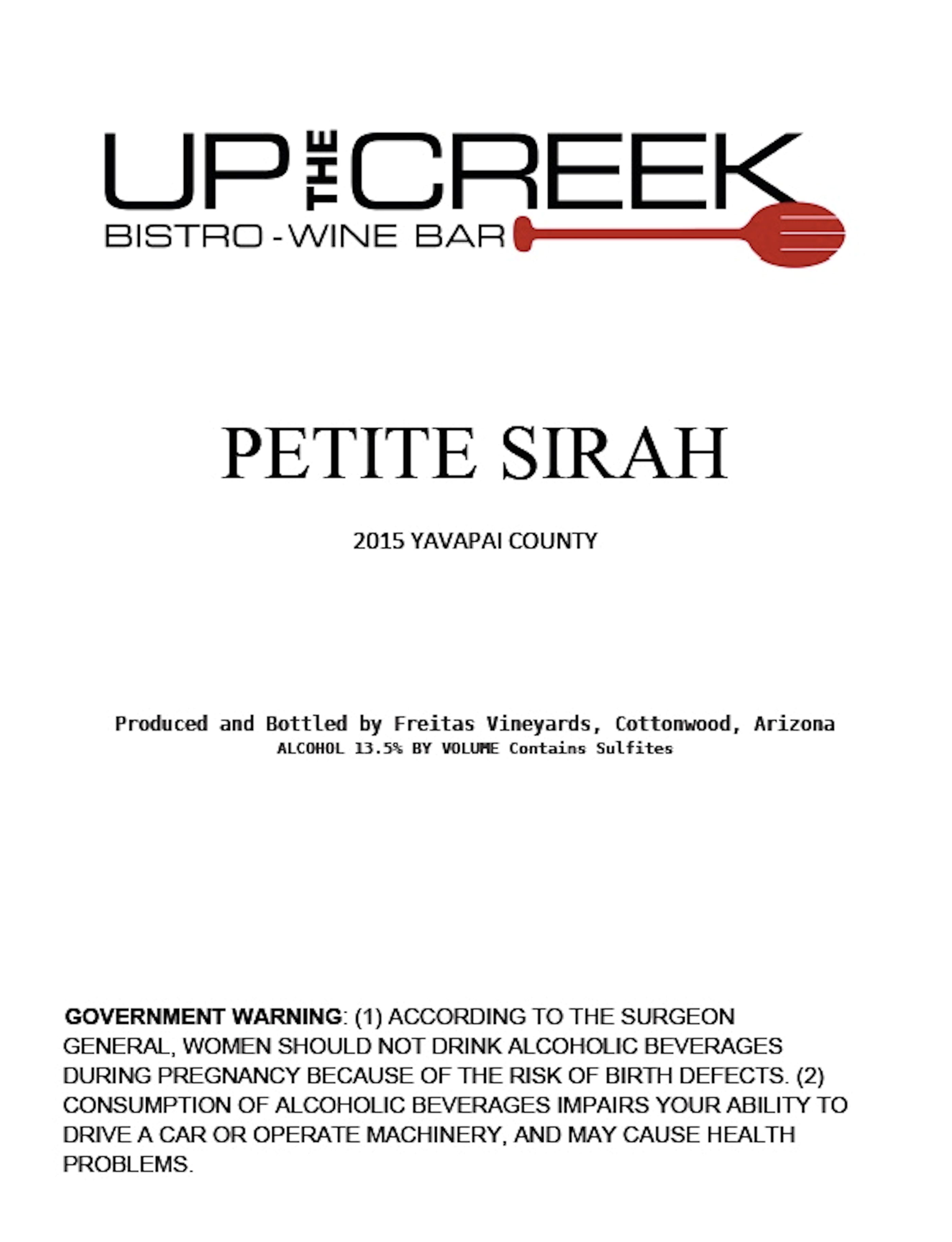 UP THE CREEK
BISTRO - WINE BAR

PETITE SIRAH

2015 YAVAPAI COUNTY

Produced and Bottled by Freitas Vineyards, Cottonwood, Arizona
ALCOHOL 13.5% BY VOLUME Contains Sulfites

GOVERNMENT WARNING: (1) ACCORDING TO THE SURGEON GENERAL, WOMEN SHOULD NOT DRINK ALCOHOLIC BEVERAGES DURING PREGNANCY BECAUSE OF THE RISK OF BIRTH DEFECTS. (2) CONSUMPTION OF ALCOHOLIC BEVERAGES IMPAIRS YOUR ABILITY TO DRIVE A CAR OR OPERATE MACHINERY, AND MAY CAUSE HEALTH PROBLEMS.